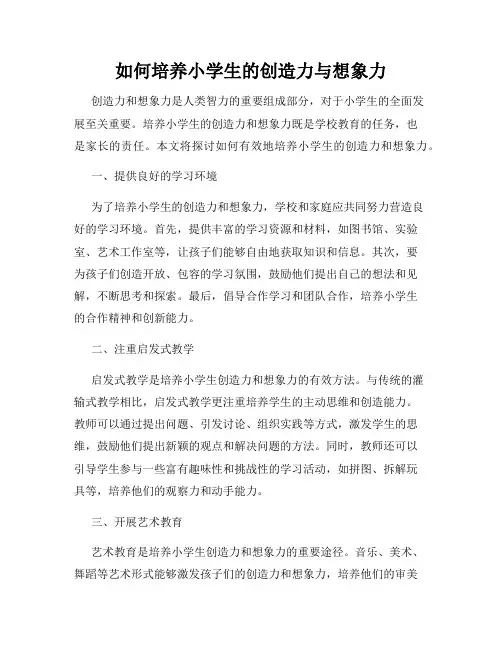 如何培养小学生的创造力与想象力

创造力和想象力是人类智力的重要组成部分，对于小学生的全面发展至关重要。培养小学生的创造力和想象力既是学校教育的任务，也是家长的责任。本文将探讨如何有效地培养小学生的创造力和想象力。

一、提供良好的学习环境

为了培养小学生的创造力和想象力，学校和家庭应共同努力营造良好的学习环境。首先，提供丰富的学习资源和材料，如图书馆、实验室、艺术工作室等，让孩子们能够自由地获取知识和信息。其次，要为孩子们创造开放、包容的学习氛围，鼓励他们提出自己的想法和见解，不断思考和探索。最后，倡导合作学习和团队合作，培养小学生的合作精神和创新能力。

二、注重启发式教学

启发式教学是培养小学生创造力和想象力的有效方法。与传统的灌输式教学相比，启发式教学更注重培养学生的主动思维和创造能力。教师可以通过提出问题、引发讨论、组织实践等方式，激发学生的思维，鼓励他们提出新颖的观点和解决问题的方法。同时，教师还可以引导学生参与一些富有趣味性和挑战性的学习活动，如拼图、拆解玩具等，培养他们的观察力和动手能力。

三、开展艺术教育

艺术教育是培养小学生创造力和想象力的重要途径。音乐、美术、舞蹈等艺术形式能够激发孩子们的创造力和想象力，培养他们的审美